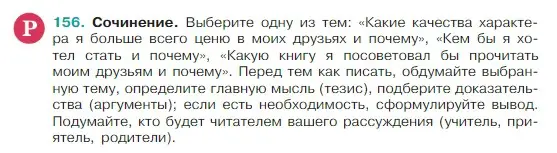 Р

156. Сочинение. Выберите одну из тем: «Какие качества характера я больше всего ценю в моих друзьях и почему», «Кем бы я хотел стать и почему», «Какую книгу я посоветовал бы прочитать моим друзьям и почему». Перед тем как писать, обдумайте выбранную тему, определите главную мысль (тезис), подберите доказательства (аргументы); если есть необходимость, сформулируйте вывод. Подумайте, кто будет читателем вашего рассуждения (учитель, приятель, родители).